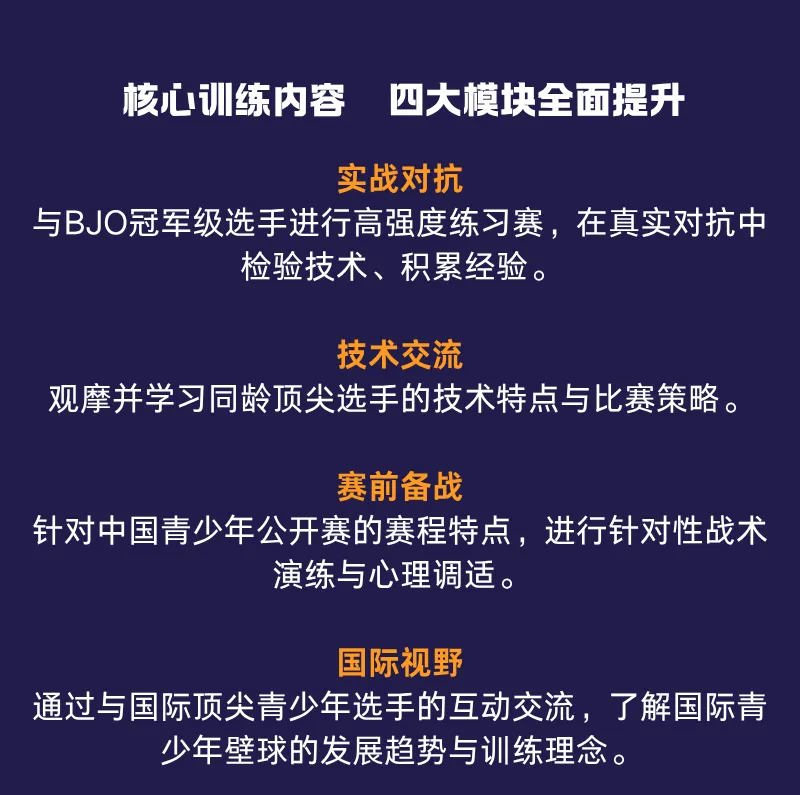 核心训练内容 四大模块全面提升

实战对抗
与BJO冠军级选手进行高强度练习赛，在真实对抗中检验技术、积累经验。

技术交流
观摩并学习同龄顶尖选手的技术特点与比赛策略。

赛前备战
针对中国青少年公开赛的赛程特点，进行针对性战术演练与心理调适。

国际视野
通过与国际顶尖青少年选手的互动交流，了解国际青少年壁球的发展趋势与训练理念。